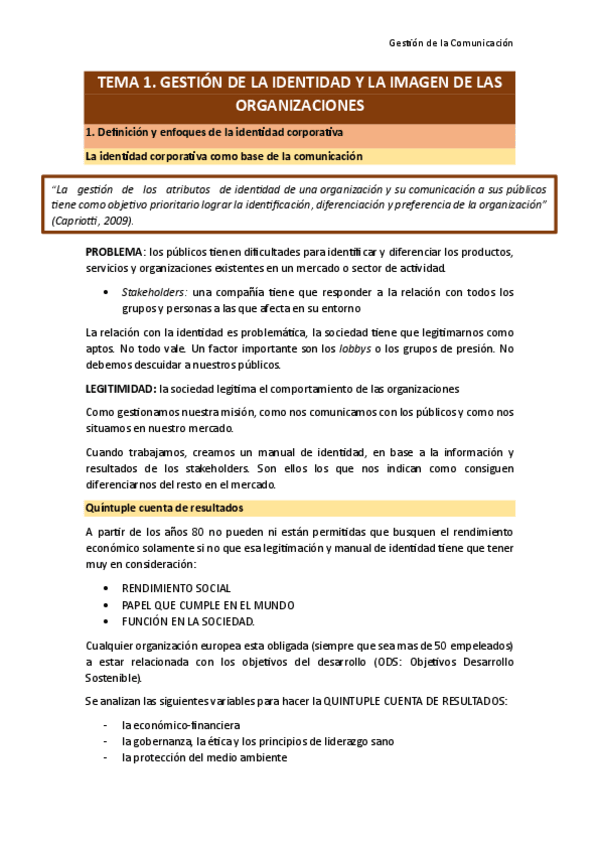 Gestión de la Comunicación

TEMA 1. GESTIÓN DE LA IDENTIDAD Y LA IMAGEN DE LAS ORGANIZACIONES

1. Definición y enfoques de la identidad corporativa

La identidad corporativa como base de la comunicación

"La gestión de los atributos de identidad de una organización y su comunicación a sus públicos tiene como objetivo prioritario lograr la identificación, diferenciación y preferencia de la organización" (Capriotti, 2009).

PROBLEMA: los públicos tienen dificultades para identificar y diferenciar los productos, servicios y organizaciones existentes en un mercado o sector de actividad.

• Stakeholders: una compañía tiene que responder a la relación con todos los grupos y personas a las que afecta en su entorno

La relación con la identidad es problemática, la sociedad tiene que legitimarnos como aptos. No todo vale. Un factor importante son los lobbys o los grupos de presión. No debemos descuidar a nuestros públicos.

LEGITIMIDAD: la sociedad legitima el comportamiento de las organizaciones

Como gestionamos nuestra misión, como nos comunicamos con los públicos y como nos situamos en nuestro mercado.

Cuando trabajamos, creamos un manual de identidad, en base a la información y resultados de los stakeholders. Son ellos los que nos indican como consiguen diferenciarnos del resto en el mercado.

Quintuple cuenta de resultados

A partir de los años 80 no pueden ni están permitidas que busquen el rendimiento económico solamente si no que esa legitimación y manual de identidad tiene que tener muy en consideración:

• RENDIMIENTO SOCIAL
• PAPEL QUE CUMPLE EN EL MUNDO
• FUNCIÓN EN LA SOCIEDAD.

Cualquier organización europea esta obligada (siempre que sea mas de 50 empeleados) a estar relacionada con los objetivos del desarrollo (ODS: Objetivos Desarrollo Sostenible).

Se analizan las siguientes variables para hacer la QUINTUPLE CUENTA DE RESULTADOS:

- la económico-financiera
- la gobernanza, la ética y los principios de liderazgo sano
- la protección del medio ambiente